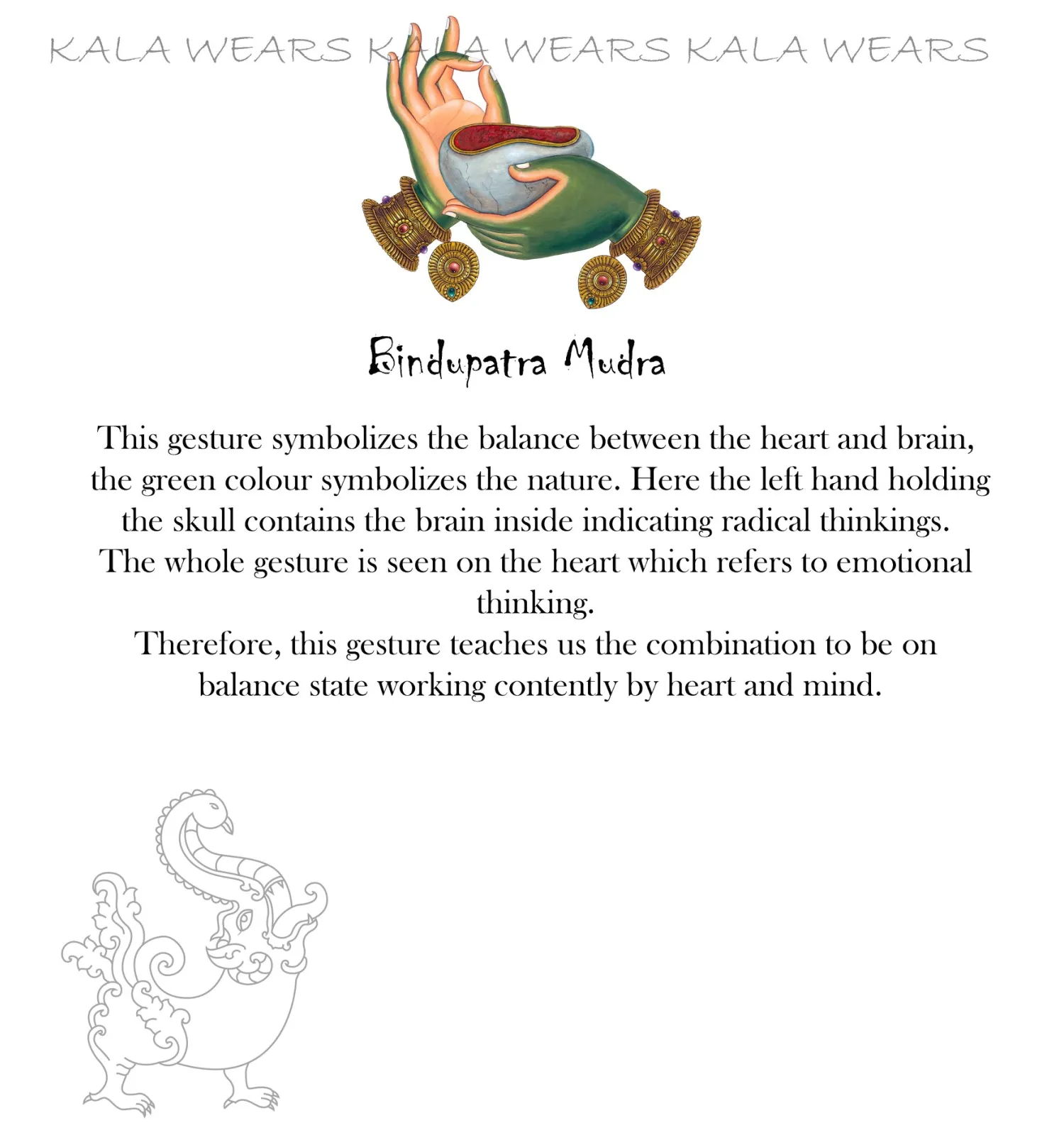 KALA WEARS KALA WEARS KALA WEARS

Bindupatra Mudra

This gesture symbolizes the balance between the heart and brain, the green colour symbolizes the nature. Here the left hand holding the skull contains the brain inside indicating radical thinkings. The whole gesture is seen on the heart which refers to emotional thinking.
Therefore, this gesture teaches us the combination to be on balance state working contently by heart and mind.